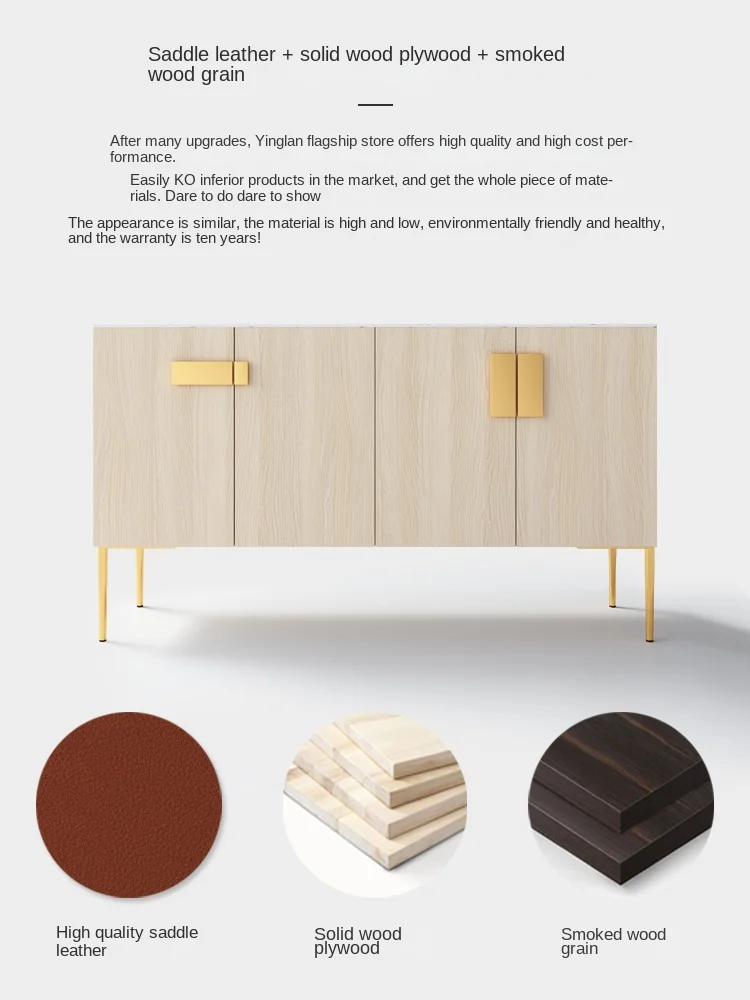 Saddle leather + solid wood plywood + smoked wood grain

After many upgrades, Yinglan flagship store offers high quality and high cost performance.

Easily KO inferior products in the market, and get the whole piece of materials. Dare to do dare to show

The appearance is similar, the material is high and low, environmentally friendly and healthy, and the warranty is ten years!

High quality saddle leather

Solid wood plywood

Smoked wood grain